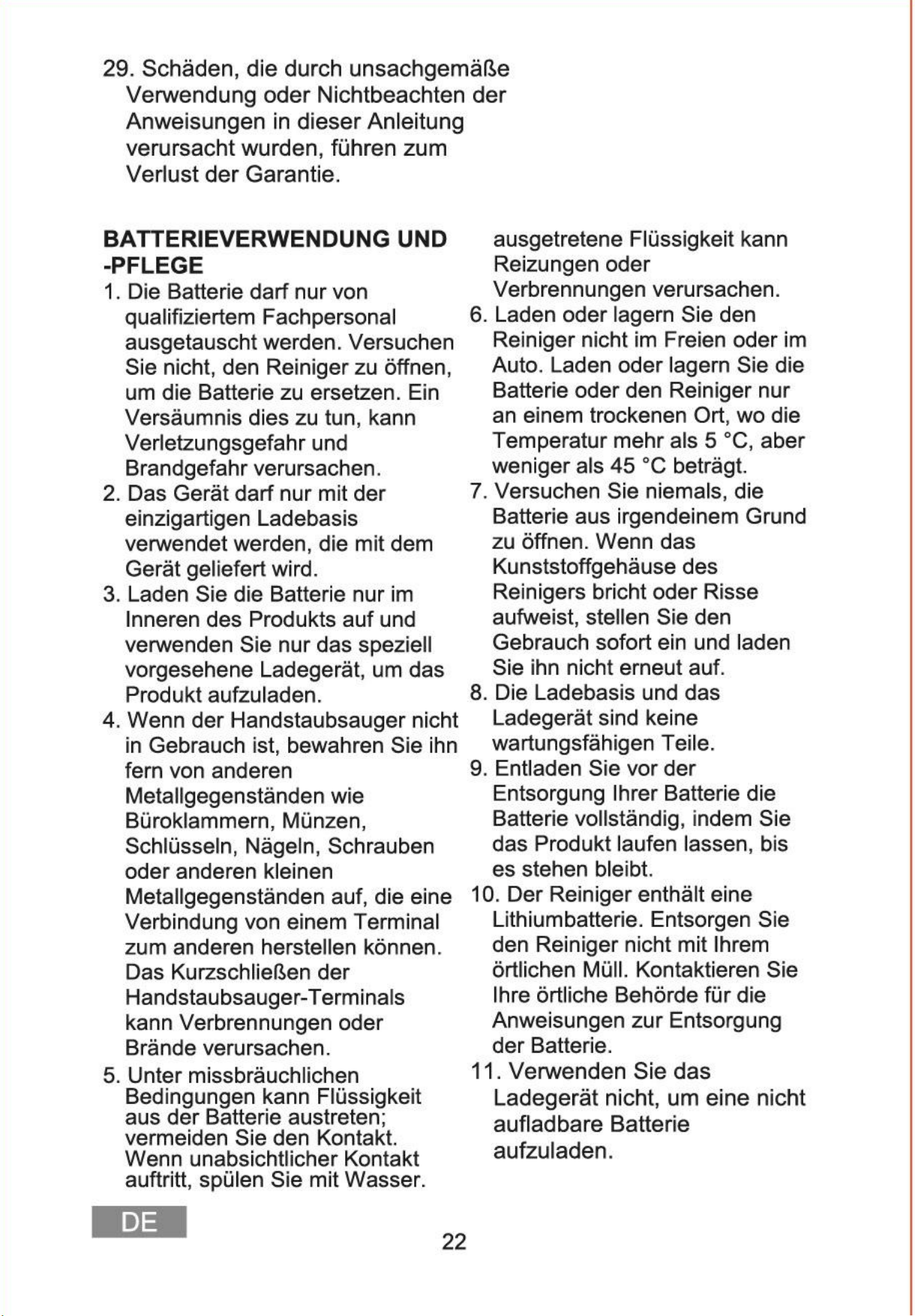 29. Schäden, die durch unsachgemäße Verwendung oder Nichtbeachten der Anweisungen in dieser Anleitung verursacht wurden, führen zum Verlust der Garantie.

BATTERIEVERWENDUNG UND -PFLEGE

1. Die Batterie darf nur von qualifiziertem Fachpersonal ausgetauscht werden. Versuchen Sie nicht, den Reiniger zu öffnen, um die Batterie zu ersetzen. Ein Versäumnis dies zu tun, kann Verletzungsgefahr und Brandgefahr verursachen.
2. Das Gerät darf nur mit der einzigartigen Ladebasis verwendet werden, die mit dem Gerät geliefert wird.
3. Laden Sie die Batterie nur im Inneren des Produkts auf und verwenden Sie nur das speziell vorgesehene Ladegerät, um das Produkt aufzuladen.
4. Wenn der Handstaubsauger nicht in Gebrauch ist, bewahren Sie ihn fern von anderen Metallgegenständen wie Büroklammern, Münzen, Schlüsseln, Nägeln, Schrauben oder anderen kleinen Metallgegenständen auf, die eine Verbindung von einem Terminal zum anderen herstellen können. Das Kurzschließen der Handstaubsauger-Terminals kann Verbrennungen oder Brände verursachen.
5. Unter missbräuchlichen Bedingungen kann Flüssigkeit aus der Batterie austreten; vermeiden Sie den Kontakt. Wenn unabsichtlicher Kontakt auftritt, spülen Sie mit Wasser. ausgetretene Flüssigkeit kann Reizungen oder Verbrennungen verursachen.
6. Laden oder lagern Sie den Reiniger nicht im Freien oder im Auto. Laden oder lagern Sie die Batterie oder den Reiniger nur an einem trockenen Ort, wo die Temperatur mehr als 5 °C, aber weniger als 45 °C beträgt.
7. Versuchen Sie niemals, die Batterie aus irgendeinem Grund zu öffnen. Wenn das Kunststoffgehäuse des Reinigers bricht oder Risse aufweist, stellen Sie den Gebrauch sofort ein und laden Sie ihn nicht erneut auf.
8. Die Ladebasis und das Ladegerät sind keine wartungsfähigen Teile.
9. Entladen Sie vor der Entsorgung Ihrer Batterie die Batterie vollständig, indem Sie das Produkt laufen lassen, bis es stehen bleibt.
10. Der Reiniger enthält eine Lithiumbatterie. Entsorgen Sie den Reiniger nicht mit Ihrem örtlichen Müll. Kontaktieren Sie Ihre örtliche Behörde für die Anweisungen zur Entsorgung der Batterie.
11. Verwenden Sie das Ladegerät nicht, um eine nicht aufladbare Batterie aufzuladen.

DE

22